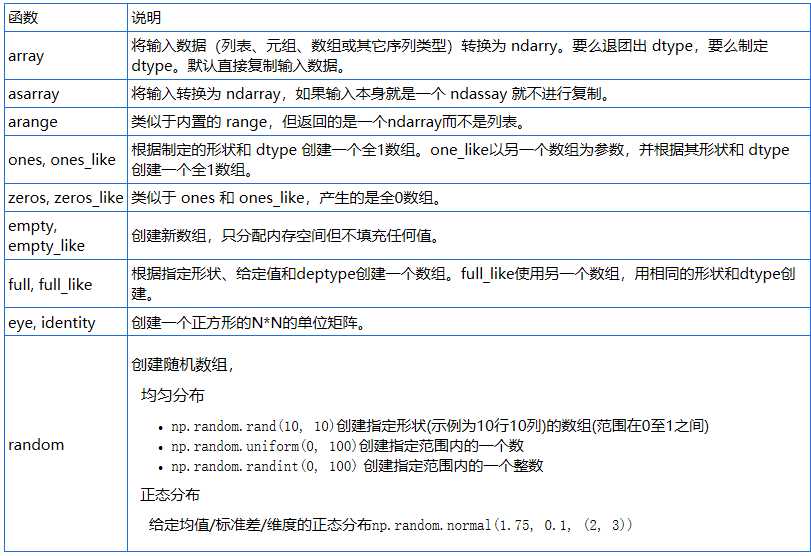 | 函数 | 说明 |
|---|---|
| array | 将输入数据（列表、元组、数组或其它序列类型）转换为 ndarry。要么退团出 dtype，要么制定 dtype。默认直接复制输入数据。 |
| asarray | 将输入转换为 ndarray，如果输入本身就是一个 ndassay 就不进行复制。 |
| arange | 类似于内置的 range，但返回的是一个ndarray而不是列表。 |
| ones, ones_like | 根据制定的形状和 dtype 创建一个全1数组。one_like以另一个数组为参数，并根据其形状和 dtype 创建一个全1数组。 |
| zeros, zeros_like | 类似于 ones 和 ones_like，产生的是全0数组。 |
| empty, empty_like | 创建新数组，只分配内存空间但不填充任何值。 |
| full, full_like | 根据指定形状、给定值和deptype创建一个数组。full_like使用另一个数组，用相同的形状和dtype创建。 |
| eye, identity | 创建一个正方形的N*N的单位矩阵。 |
| random | 创建随机数组，<br>均匀分布<br>• np.random.rand(10, 10)创建指定形状(示例为10行10列)的数组(范围在0至1之间)<br>• np.random.uniform(0, 100)创建指定范围内的一个数<br>• np.random.randint(0, 100) 创建指定范围内的一个整数<br>正态分布<br>给定均值/标准差/维度的正态分布np.random.normal(1.75, 0.1, (2, 3)) |